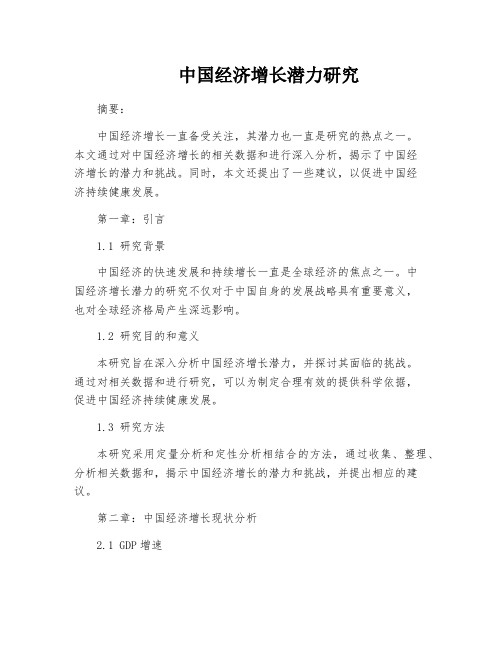 中国经济增长潜力研究

摘要：

中国经济增长一直备受关注，其潜力也一直是研究的热点之一。本文通过对中国经济增长的相关数据和进行深入分析，揭示了中国经济增长的潜力和挑战。同时，本文还提出了一些建议，以促进中国经济持续健康发展。

第一章：引言

1.1 研究背景

中国经济的快速发展和持续增长一直是全球经济的焦点之一。中国经济增长潜力的研究不仅对于中国自身的发展战略具有重要意义，也对全球经济格局产生深远影响。

1.2 研究目的和意义

本研究旨在深入分析中国经济增长潜力，并探讨其面临的挑战。通过对相关数据和进行研究，可以为制定合理有效的提供科学依据，促进中国经济持续健康发展。

1.3 研究方法

本研究采用定量分析和定性分析相结合的方法，通过收集、整理、分析相关数据和，揭示中国经济增长的潜力和挑战，并提出相应的建议。

第二章：中国经济增长现状分析

2.1 GDP 增速